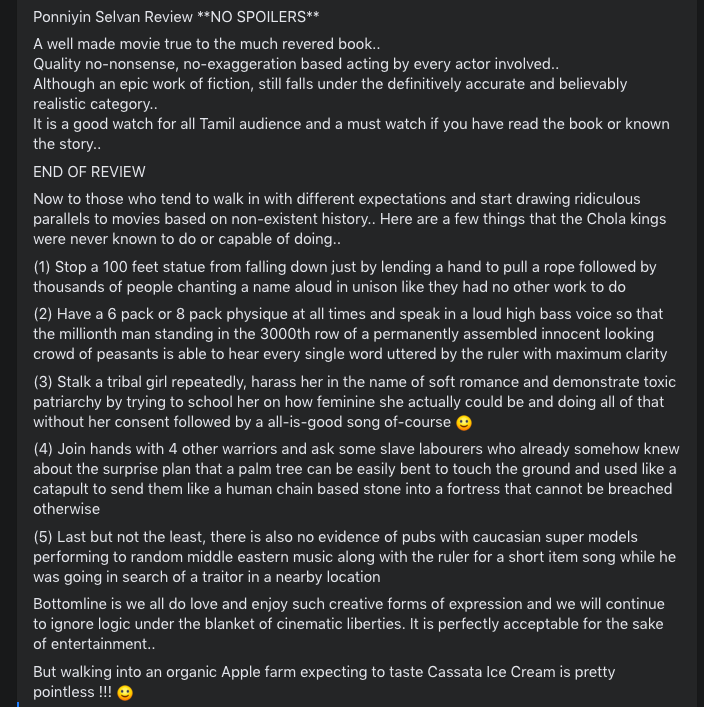 Ponniyin Selvan Review **NO SPOILERS**

A well made movie true to the much revered book..
Quality no-nonsense, no-exaggeration based acting by every actor involved..
Although an epic work of fiction, still falls under the definitively accurate and believably realistic category..
It is a good watch for all Tamil audience and a must watch if you have read the book or known the story..

END OF REVIEW

Now to those who tend to walk in with different expectations and start drawing ridiculous parallels to movies based on non-existent history.. Here are a few things that the Chola kings were never known to do or capable of doing..

(1) Stop a 100 feet statue from falling down just by lending a hand to pull a rope followed by thousands of people chanting a name aloud in unison like they had no other work to do

(2) Have a 6 pack or 8 pack physique at all times and speak in a loud high bass voice so that the millionth man standing in the 3000th row of a permanently assembled innocent looking crowd of peasants is able to hear every single word uttered by the ruler with maximum clarity

(3) Stalk a tribal girl repeatedly, harass her in the name of soft romance and demonstrate toxic patriarchy by trying to school her on how feminine she actually could be and doing all of that without her consent followed by a all-is-good song of-course 🙂

(4) Join hands with 4 other warriors and ask some slave labourers who already somehow knew about the surprise plan that a palm tree can be easily bent to touch the ground and used like a catapult to send them like a human chain based stone into a fortress that cannot be breached otherwise

(5) Last but not the least, there is also no evidence of pubs with caucasian super models performing to random middle eastern music along with the ruler for a short item song while he was going in search of a traitor in a nearby location

Bottomline is we all do love and enjoy such creative forms of expression and we will continue to ignore logic under the blanket of cinematic liberties. It is perfectly acceptable for the sake of entertainment..

But walking into an organic Apple farm expecting to taste Cassata Ice Cream is pretty pointless !!! 🙂